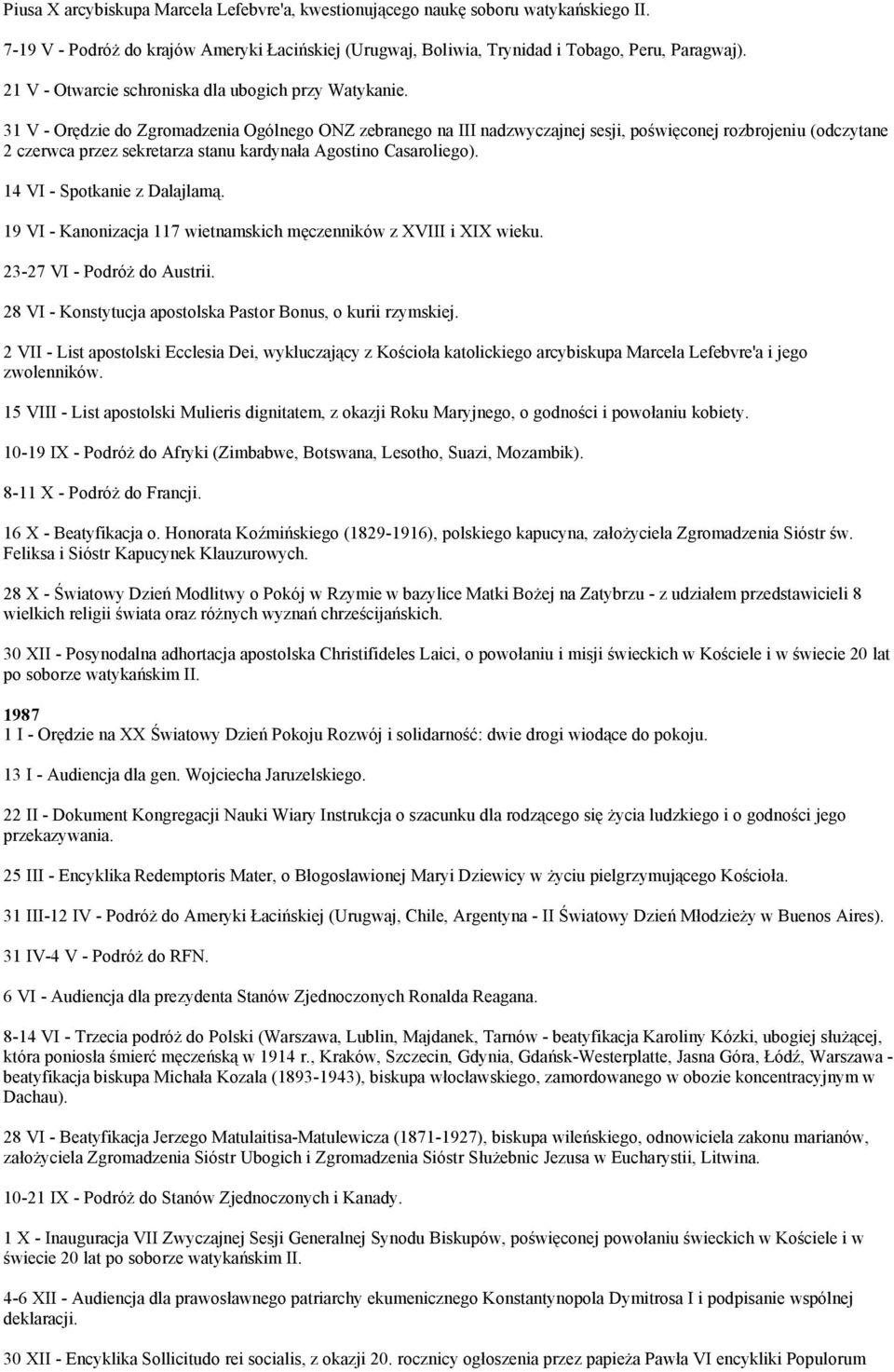 Piusa X arcybiskupa Marcela Lefebvre'a, kwestionującego naukę soboru watykańskiego II.

7-19 V - Podróż do krajów Ameryki Łacińskiej (Urugwaj, Boliwia, Trynidad i Tobago, Peru, Paragwaj).

21 V - Otwarcie schroniska dla ubogich przy Watykanie.

31 V - Orędzie do Zgromadzenia Ogólnego ONZ zebranego na III nadzwyczajnej sesji, poświęconej rozbrojeniu (odczytane 2 czerwca przez sekretarza stanu kardynała Agostino Casaroliego).

14 VI - Spotkanie z Dalajlamą.

19 VI - Kanonizacja 117 wietnamskich męczenników z XVIII i XIX wieku.

23-27 VI - Podróż do Austrii.

28 VI - Konstytucja apostolska Pastor Bonus, o kurii rzymskiej.

2 VII - List apostolski Ecclesia Dei, wykluczający z Kościoła katolickiego arcybiskupa Marcela Lefebvre'a i jego zwolenników.

15 VIII - List apostolski Mulieris dignitatem, z okazji Roku Maryjnego, o godności i powołaniu kobiety.

10-19 IX - Podróż do Afryki (Zimbabwe, Botswana, Lesotho, Suazi, Mozambik).

8-11 X - Podróż do Francji.

16 X - Beatyfikacja o. Honorata Koźmińskiego (1829-1916), polskiego kapucyna, założyciela Zgromadzenia Sióstr św. Feliksa i Sióstr Kapucynek Klauzurowych.

28 X - Światowy Dzień Modlitwy o Pokój w Rzymie w bazylice Matki Bożej na Zatybrzu - z udziałem przedstawicieli 8 wielkich religii świata oraz różnych wyznań chrześcijańskich.

30 XII - Posynodalna adhortacja apostolska Christifideles Laici, o powołaniu i misji świeckich w Kościele i w świecie 20 lat po soborze watykańskim II.

1987
1 I - Orędzie na XX Światowy Dzień Pokoju Rozwój i solidarność: dwie drogi wiodące do pokoju.

13 I - Audiencja dla gen. Wojciecha Jaruzelskiego.

22 II - Dokument Kongregacji Nauki Wiary Instrukcja o szacunku dla rodzącego się życia ludzkiego i o godności jego przekazywania.

25 III - Encyklika Redemptoris Mater, o Błogosławionej Maryi Dziewicy w życiu pielgrzymującego Kościoła.

31 III-12 IV - Podróż do Ameryki Łacińskiej (Urugwaj, Chile, Argentyna - II Światowy Dzień Młodzieży w Buenos Aires).

31 IV-4 V - Podróż do RFN.

6 VI - Audiencja dla prezydenta Stanów Zjednoczonych Ronalda Reagana.

8-14 VI - Trzecia podróż do Polski (Warszawa, Lublin, Majdanek, Tarnów - beatyfikacja Karoliny Kózki, ubogiej służącej, która poniosła śmierć męczeńską w 1914 r., Kraków, Szczecin, Gdynia, Gdańsk-Westerplatte, Jasna Góra, Łódź, Warszawa - beatyfikacja biskupa Michała Kozala (1893-1943), biskupa włocławskiego, zamordowanego w obozie koncentracyjnym w Dachau).

28 VI - Beatyfikacja Jerzego Matulaitisa-Matulewicza (1871-1927), biskupa wileńskiego, odnowiciela zakonu marianów, założyciela Zgromadzenia Sióstr Ubogich i Zgromadzenia Sióstr Służebnic Jezusa w Eucharystii, Litwina.

10-21 IX - Podróż do Stanów Zjednoczonych i Kanady.

1 X - Inauguracja VII Zwyczajnej Sesji Generalnej Synodu Biskupów, poświęconej powołaniu świeckich w Kościele i w świecie 20 lat po soborze watykańskim II.

4-6 XII - Audiencja dla prawosławnego patriarchy ekumenicznego Konstantynopola Dymitrosa I i podpisanie wspólnej deklaracji.

30 XII - Encyklika Sollicitudo rei socialis, z okazji 20. rocznicy ogłoszenia przez papieża Pawła VI encykliki Populorum